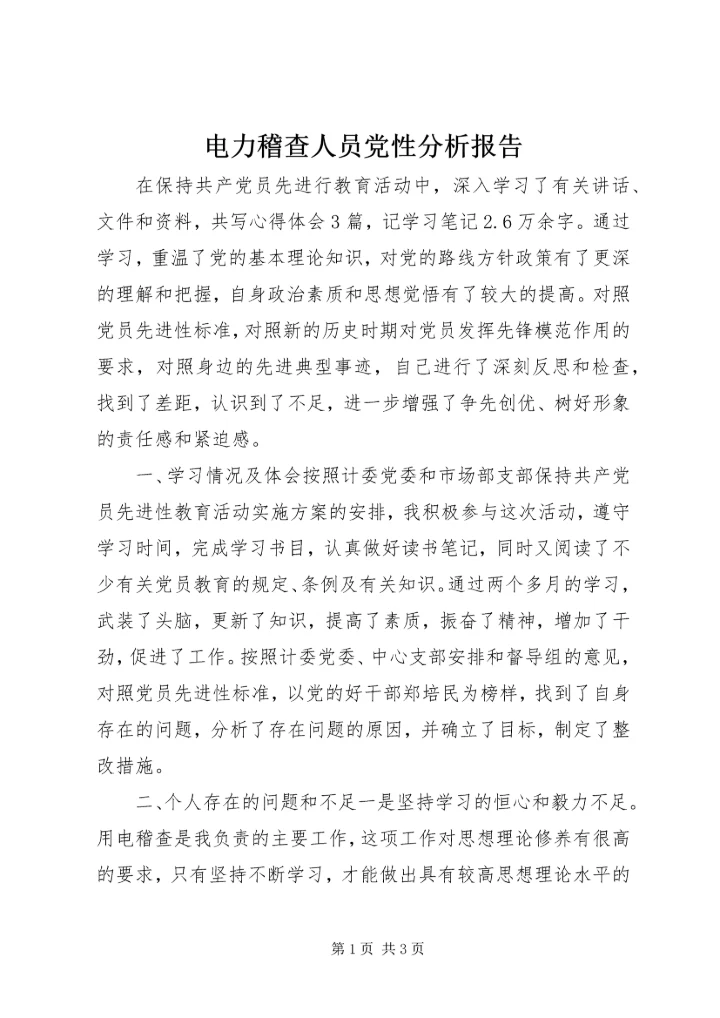 电力稽查人员党性分析报告

在保持共产党员先进行教育活动中，深入学习了有关讲话、文件和资料，共写心得体会3篇，记学习笔记2.6万余字。通过学习，重温了党的基本理论知识，对党的路线方针政策有了更深的理解和把握，自身政治素质和思想觉悟有了较大的提高。对照党员先进性标准，对照新的历史时期对党员发挥先锋模范作用的要求，对照身边的先进典型事迹，自己进行了深刻反思和检查，找到了差距，认识到了不足，进一步增强了争先创优、树好形象的责任感和紧迫感。

一、学习情况及体会按照计委党委和市场部支部保持共产党员先进性教育活动实施方案的安排，我积极参与这次活动，遵守学习时间，完成学习书目，认真做好读书笔记，同时又阅读了不少有关党员教育的规定、条例及有关知识。通过两个多月的学习，武装了头脑，更新了知识，提高了素质，振奋了精神，增加了干劲，促进了工作。按照计委党委、中心支部安排和督导组的意见，对照党员先进性标准，以党的好干部郑培民为榜样，找到了自身存在的问题，分析了存在问题的原因，并确立了目标，制定了整改措施。

二、个人存在的问题和不足一是坚持学习的恒心和毅力不足。用电稽查是我负责的主要工作，这项工作对思想理论修养有很高的要求，只有坚持不断学习，才能做出具有较高思想理论水平的

第1页 共3页